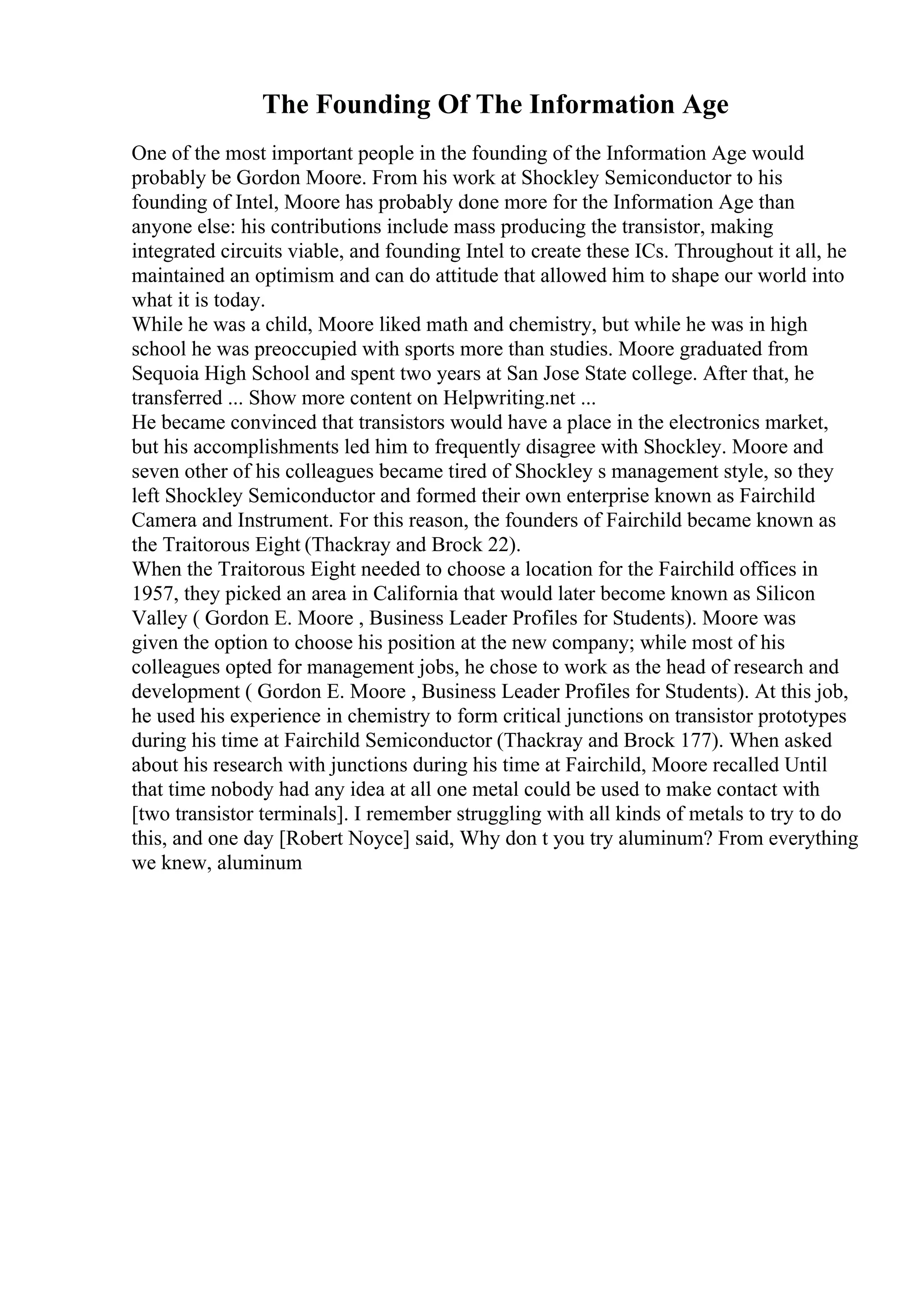 The Founding Of The Information Age

One of the most important people in the founding of the Information Age would probably be Gordon Moore. From his work at Shockley Semiconductor to his founding of Intel, Moore has probably done more for the Information Age than anyone else: his contributions include mass producing the transistor, making integrated circuits viable, and founding Intel to create these ICs. Throughout it all, he maintained an optimism and can do attitude that allowed him to shape our world into what it is today.
While he was a child, Moore liked math and chemistry, but while he was in high school he was preoccupied with sports more than studies. Moore graduated from Sequoia High School and spent two years at San Jose State college. After that, he transferred ... Show more content on Helpwriting.net ...
He became convinced that transistors would have a place in the electronics market, but his accomplishments led him to frequently disagree with Shockley. Moore and seven other of his colleagues became tired of Shockley s management style, so they left Shockley Semiconductor and formed their own enterprise known as Fairchild Camera and Instrument. For this reason, the founders of Fairchild became known as the Traitorous Eight (Thackray and Brock 22).
When the Traitorous Eight needed to choose a location for the Fairchild offices in 1957, they picked an area in California that would later become known as Silicon Valley ( Gordon E. Moore , Business Leader Profiles for Students). Moore was given the option to choose his position at the new company; while most of his colleagues opted for management jobs, he chose to work as the head of research and development ( Gordon E. Moore , Business Leader Profiles for Students). At this job, he used his experience in chemistry to form critical junctions on transistor prototypes during his time at Fairchild Semiconductor (Thackray and Brock 177). When asked about his research with junctions during his time at Fairchild, Moore recalled Until that time nobody had any idea at all one metal could be used to make contact with [two transistor terminals]. I remember struggling with all kinds of metals to try to do this, and one day [Robert Noyce] said, Why don t you try aluminum? From everything we knew, aluminum